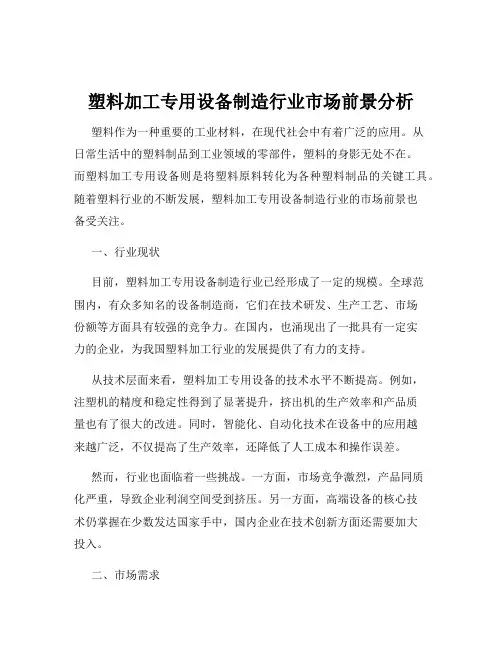 塑料加工专用设备制造行业市场前景分析

塑料作为一种重要的工业材料，在现代社会中有着广泛的应用。从日常生活中的塑料制品到工业领域的零部件，塑料的身影无处不在。而塑料加工专用设备则是将塑料原料转化为各种塑料制品的关键工具。随着塑料行业的不断发展，塑料加工专用设备制造行业的市场前景也备受关注。

一、行业现状

目前，塑料加工专用设备制造行业已经形成了一定的规模。全球范围内，有众多知名的设备制造商，它们在技术研发、生产工艺、市场份额等方面具有较强的竞争力。在国内，也涌现出了一批具有一定实力的企业，为我国塑料加工行业的发展提供了有力的支持。

从技术层面来看，塑料加工专用设备的技术水平不断提高。例如，注塑机的精度和稳定性得到了显著提升，挤出机的生产效率和产品质量也有了很大的改进。同时，智能化、自动化技术在设备中的应用越来越广泛，不仅提高了生产效率，还降低了人工成本和操作误差。

然而，行业也面临着一些挑战。一方面，市场竞争激烈，产品同质化严重，导致企业利润空间受到挤压。另一方面，高端设备的核心技术仍掌握在少数发达国家手中，国内企业在技术创新方面还需要加大投入。

二、市场需求